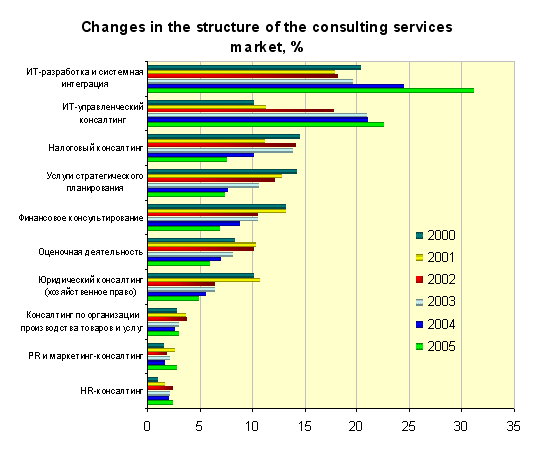 Changes in the structure of the consulting services market, %

ИТ-разработка и системная интеграция
ИТ-управленческий консалтинг
Налоговый консалтинг
Услуги стратегического планирования
Финансовое консультирование
Оценочная деятельность
Юридический консалтинг (хозяйственное право)
Консалтинг по организации производства товаров и услуг
PR и маркетинг-консалтинг
HR-консалтинг

2000
2001
2002
2003
2004
2005

0 5 10 15 20 25 30 35